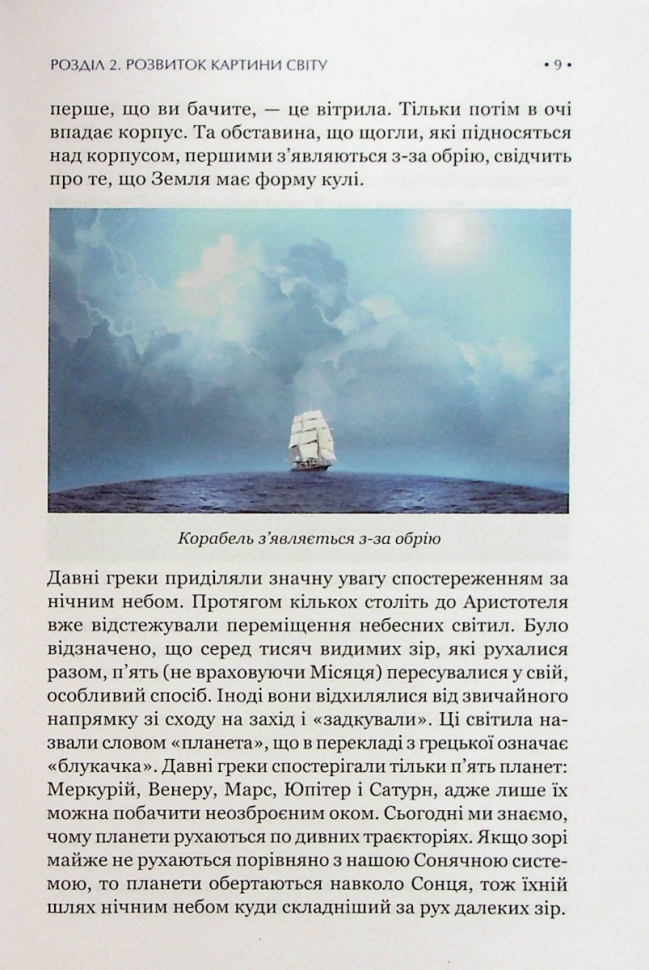 РОЗДІЛ 2. РОЗВИТОК КАРТИНИ СВІТУ • 9 •

перше, що ви бачите, — це вітрила. Тільки потім в очі впадає корпус. Та обставина, що щогли, які підносяться над корпусом, першими з'являються з-за обрію, свідчить про те, що Земля має форму кулі.

Корабель з'являється з-за обрію

Давні греки приділяли значну увагу спостереженням за нічним небом. Протягом кількох століть до Аристотеля вже відстежували переміщення небесних світил. Було відзначено, що серед тисяч видимих зір, які рухалися разом, п'ять (не враховуючи Місяця) пересувалися у свій, особливий спосіб. Іноді вони відхилялися від звичайного напрямку зі сходу на захід і «задкували». Ці світила назвали словом «планета», що в перекладі з грецької означає «блукачка». Давні греки спостерігали тільки п'ять планет: Меркурій, Венеру, Марс, Юпітер і Сатурн, адже лише їх можна побачити неозброєним оком. Сьогодні ми знаємо, чому планети рухаються по дивних траєкторіях. Якщо зорі майже не рухаються порівняно з нашою Сонячною системою, то планети обертаються навколо Сонця, тож їхній шлях нічним небом куди складніший за рух далеких зір.